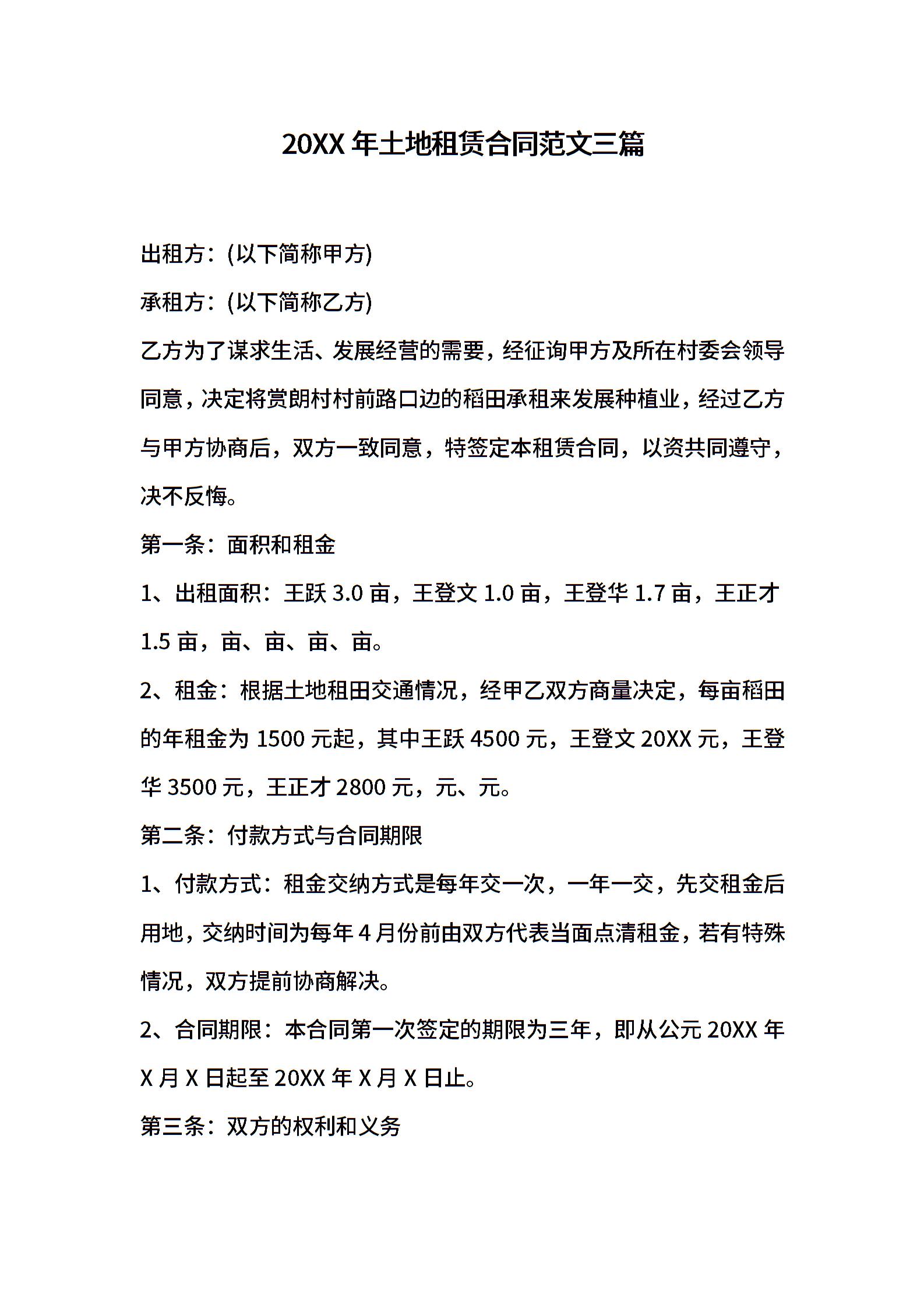 20XX 年土地租赁合同范文三篇

出租方：(以下简称甲方)

承租方：(以下简称乙方)

乙方为了谋求生活、发展经营的需要，经征询甲方及所在村委会领导同意，决定将赏朗村村前路口边的稻田承租来发展种植业，经过乙方与甲方协商后，双方一致同意，特签定本租赁合同，以资共同遵守，决不反悔。

第一条：面积和租金

1、出租面积：王跃 3.0 亩，王登文 1.0 亩，王登华 1.7 亩，王正才 1.5 亩，亩、亩、亩、亩。

2、租金：根据土地租田交通情况，经甲乙双方商量决定，每亩稻田的年租金为 1500 元起，其中王跃 4500 元，王登文 20XX 元，王登华 3500 元，王正才 2800 元，元、元。

第二条：付款方式与合同期限

1、付款方式：租金交纳方式是每年交一次，一年一交，先交租金后用地，交纳时间为每年 4 月份前由双方代表当面点清租金，若有特殊情况，双方提前协商解决。

2、合同期限：本合同第一次签定的期限为三年，即从公元 20XX 年 X 月 X 日起至 20XX 年 X 月 X 日止。

第三条：双方的权利和义务